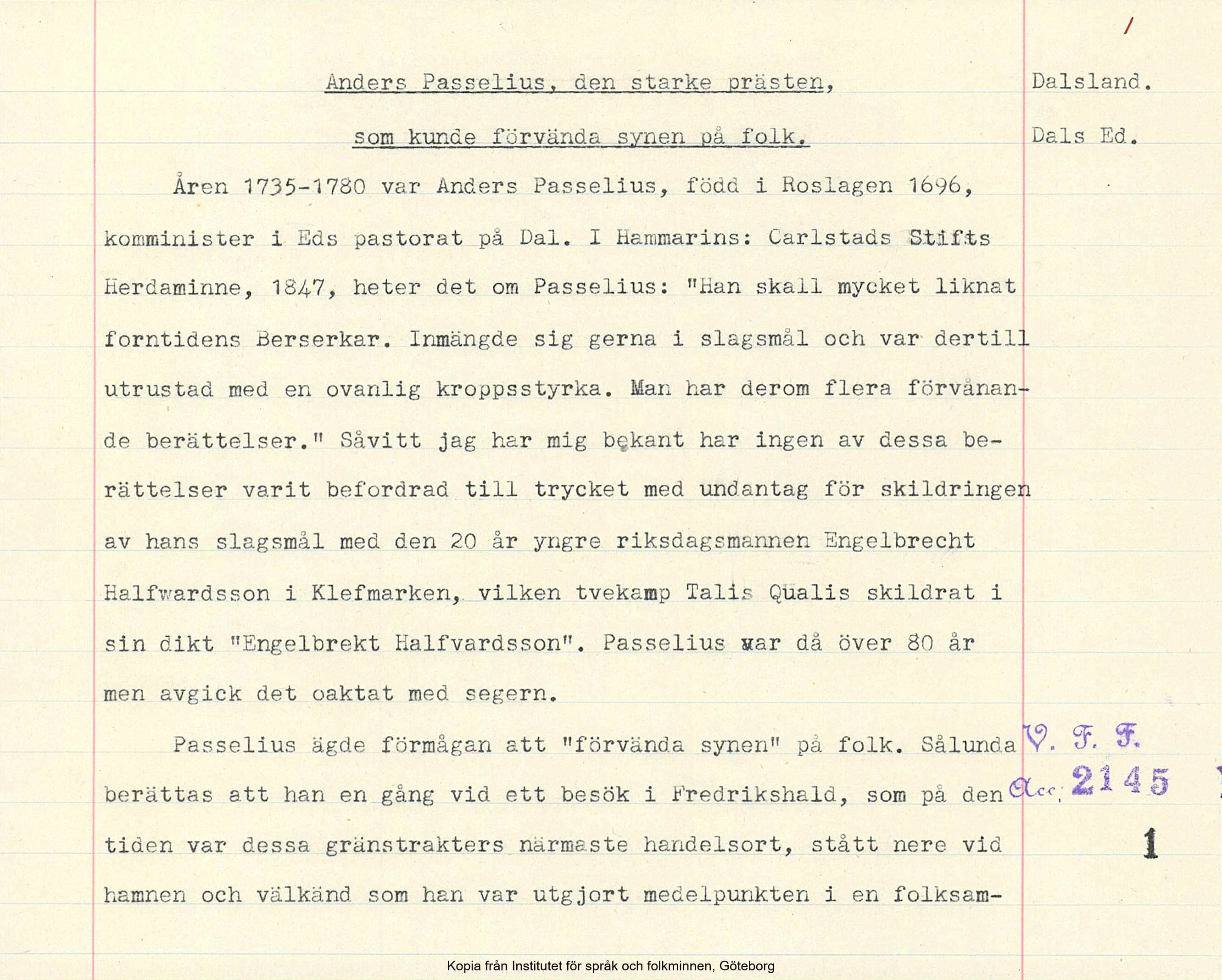 /

Anders Passelius, den starke prästen, som kunde förvända synen på folk.

Dalsland.
Dals Ed.

Åren 1735-1780 var Anders Passelius, född i Roslagen 1696, komminister i Eds pastorat på Dal. I Hammarins: Carlstads Stifts Herdaminne, 1847, heter det om Passelius: "Han skall mycket liknat forntidens Berserkar. Inmängde sig gerna i slagsmål och var dertill utrustad med en ovanlig kroppsstyrka. Man har derom flera förvånande berättelser." Såvitt jag har mig bekant har ingen av dessa berättelser varit befordrad till trycket med undantag för skildringen av hans slagsmål med den 20 år yngre riksdagsmannen Engelbrecht Halfwardsson i Klefmarken, vilken tvekamp Talis Qualis skildrat i sin dikt "Engelbrekt Halfvardsson". Passelius var då över 80 år men avgick det oaktat med segern.

Passelius ägde förmågan att "förvända synen" på folk. Sålunda berättas att han en gång vid ett besök i Fredrikshald, som på den tiden var dessa gränstrakters närmaste handelsort, stått nere vid hamnen och välkänd som han var utgjort medelpunkten i en folksam-

V. F. F.
Acc. 2145
1

Kopia från Institutet för språk och folkminnen, Göteborg